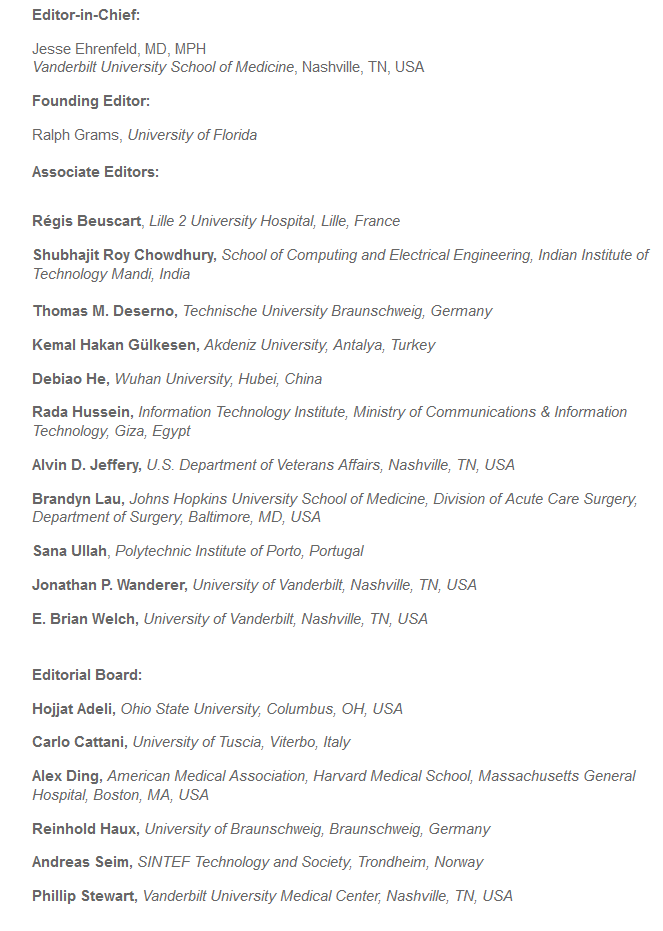 Editor-in-Chief:

Jesse Ehrenfeld, MD, MPH
Vanderbilt University School of Medicine, Nashville, TN, USA

Founding Editor:

Ralph Grams, University of Florida

Associate Editors:

Régis Beuscart, Lille 2 University Hospital, Lille, France

Shubhajit Roy Chowdhury, School of Computing and Electrical Engineering, Indian Institute of Technology Mandi, India

Thomas M. Deserno, Technische University Braunschweig, Germany

Kemal Hakan Gülkesen, Akdeniz University, Antalya, Turkey

Debiao He, Wuhan University, Hubei, China

Rada Hussein, Information Technology Institute, Ministry of Communications & Information Technology, Giza, Egypt

Alvin D. Jeffery, U.S. Department of Veterans Affairs, Nashville, TN, USA

Brandyn Lau, Johns Hopkins University School of Medicine, Division of Acute Care Surgery, Department of Surgery, Baltimore, MD, USA

Sana Ullah, Polytechnic Institute of Porto, Portugal

Jonathan P. Wanderer, University of Vanderbilt, Nashville, TN, USA

E. Brian Welch, University of Vanderbilt, Nashville, TN, USA

Editorial Board:

Hojjat Adeli, Ohio State University, Columbus, OH, USA

Carlo Cattani, University of Tuscia, Viterbo, Italy

Alex Ding, American Medical Association, Harvard Medical School, Massachusetts General Hospital, Boston, MA, USA

Reinhold Haux, University of Braunschweig, Braunschweig, Germany

Andreas Seim, SINTEF Technology and Society, Trondheim, Norway

Phillip Stewart, Vanderbilt University Medical Center, Nashville, TN, USA